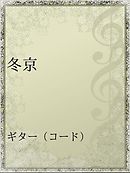 冬京

ギター（コード）